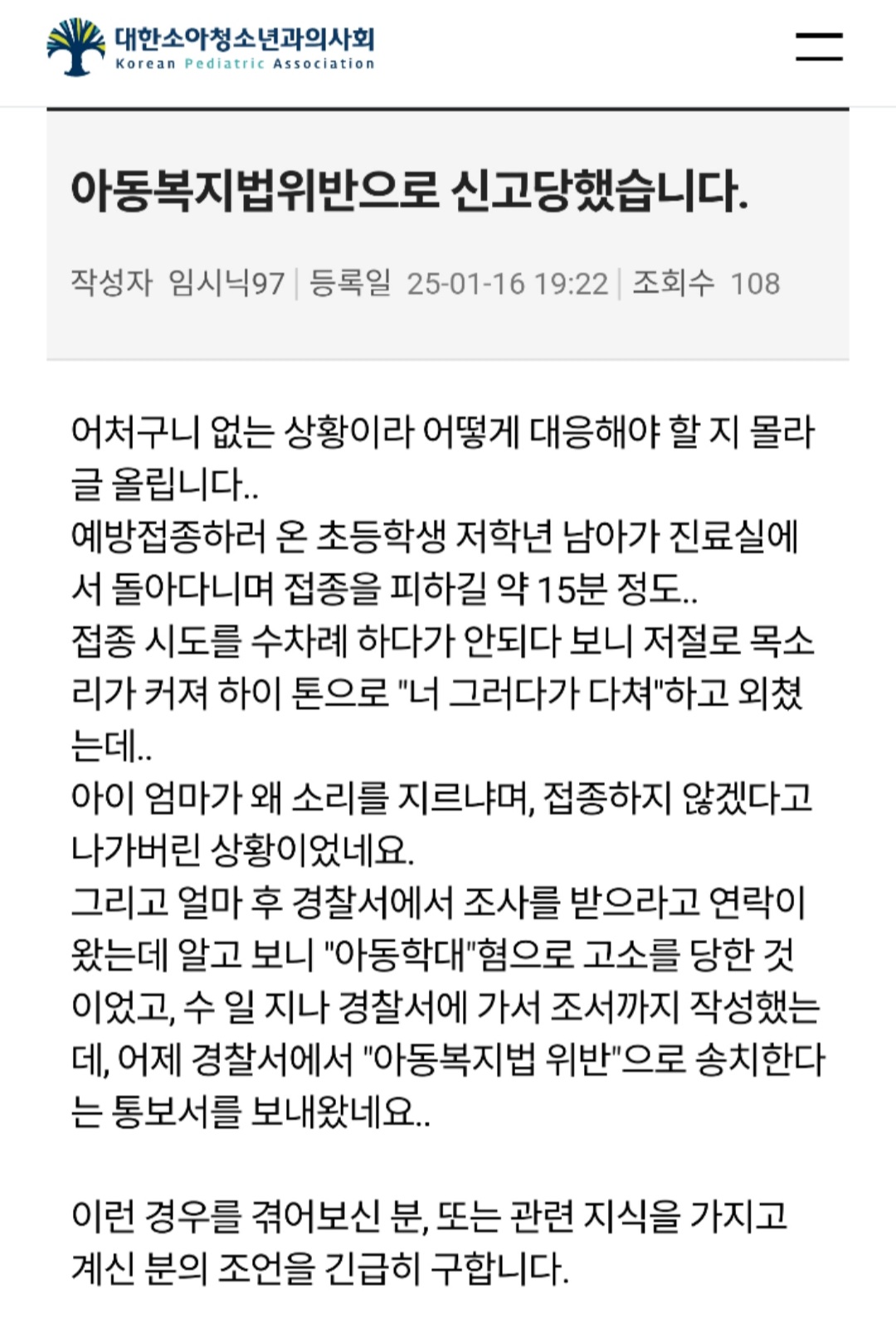 대한소아청소년과의사회
Korean Pediatric Association

아동복지법위반으로 신고당했습니다.

작성자 임시닉97 | 등록일 25-01-16 19:22 | 조회수 108

어처구니 없는 상황이라 어떻게 대응해야 할 지 몰라 글 올립니다..
예방접종하러 온 초등학생 저학년 남아가 진료실에서 돌아다니며 접종을 피하길 약 15분 정도..
접종 시도를 수차례 하다가 안되다 보니 저절로 목소리가 커져 하이 톤으로 "너 그러다가 다쳐"하고 외쳤는데..
아이 엄마가 왜 소리를 지르냐며, 접종하지 않겠다고 나가버린 상황이었네요.
그리고 얼마 후 경찰서에서 조사를 받으라고 연락이 왔는데 알고 보니 "아동학대"혐으로 고소를 당한 것이었고, 수 일 지나 경찰서에 가서 조서까지 작성했는데, 어제 경찰서에서 "아동복지법 위반"으로 송치한다는 통보서를 보내왔네요..

이런 경우를 겪어보신 분, 또는 관련 지식을 가지고 계신 분의 조언을 긴급히 구합니다.